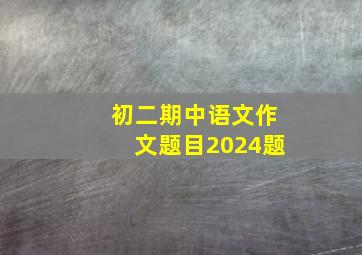 初二期中语文作文题目2024题